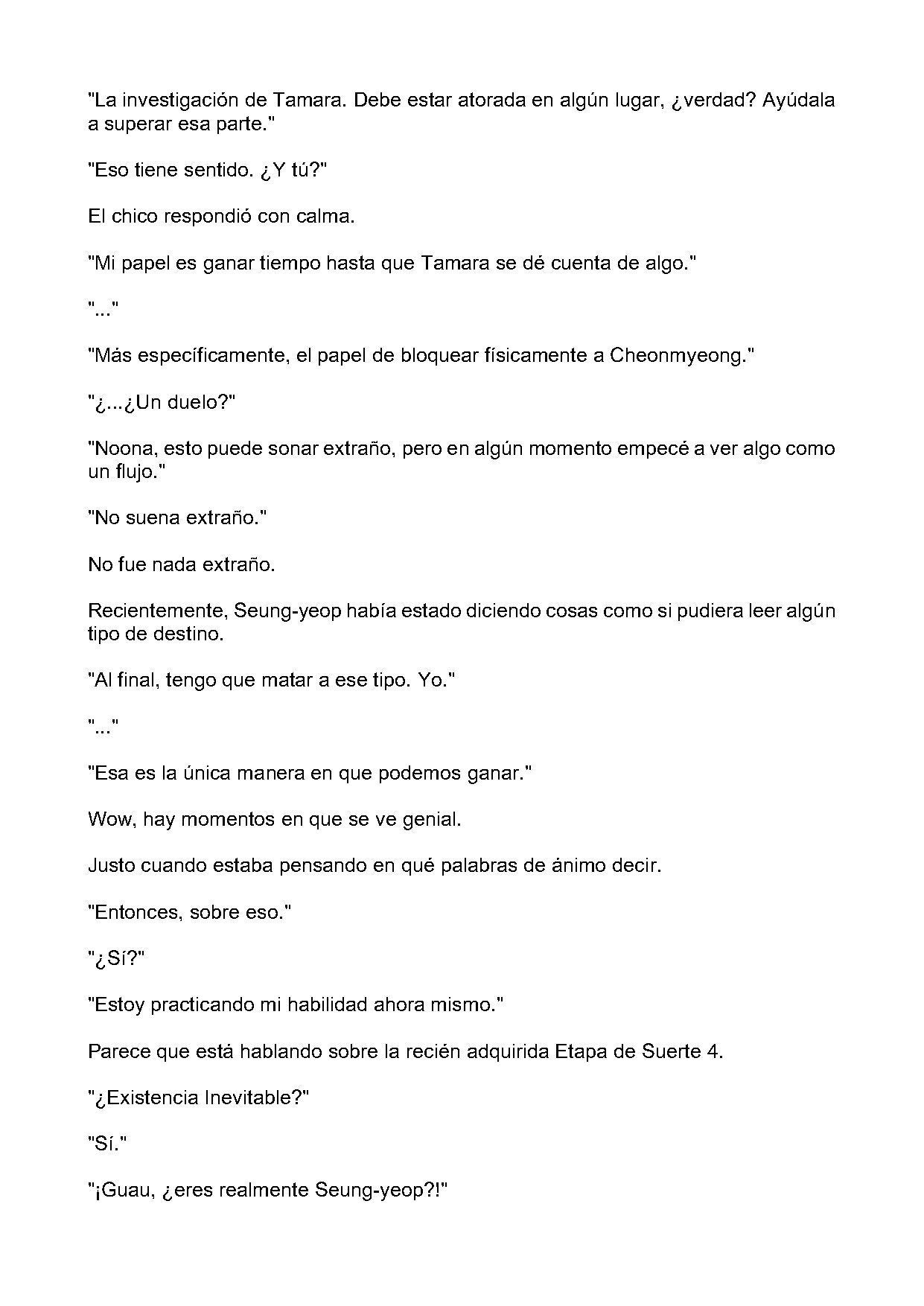 "La investigación de Tamara. Debe estar atorada en algún lugar, ¿verdad? Ayúdala a superar esa parte."

"Eso tiene sentido. ¿Y tú?"

El chico respondió con calma.

"Mi papel es ganar tiempo hasta que Tamara se dé cuenta de algo."

"..."

"Más específicamente, el papel de bloquear físicamente a Cheonmyeong."

"¿...¿Un duelo?"

"Noona, esto puede sonar extraño, pero en algún momento empecé a ver algo como un flujo."

"No suena extraño."

No fue nada extraño.

Recientemente, Seung-yeop había estado diciendo cosas como si pudiera leer algún tipo de destino.

"Al final, tengo que matar a ese tipo. Yo."

"..."

"Esa es la única manera en que podemos ganar."

Wow, hay momentos en que se ve genial.

Justo cuando estaba pensando en qué palabras de ánimo decir.

"Entonces, sobre eso."

"¿Sí?"

"Estoy practicando mi habilidad ahora mismo."

Parece que está hablando sobre la recién adquirida Etapa de Suerte 4.

"¿Existencia Inevitable?"

"Sí."

"¡Guau, ¿eres realmente Seung-yeop?!"